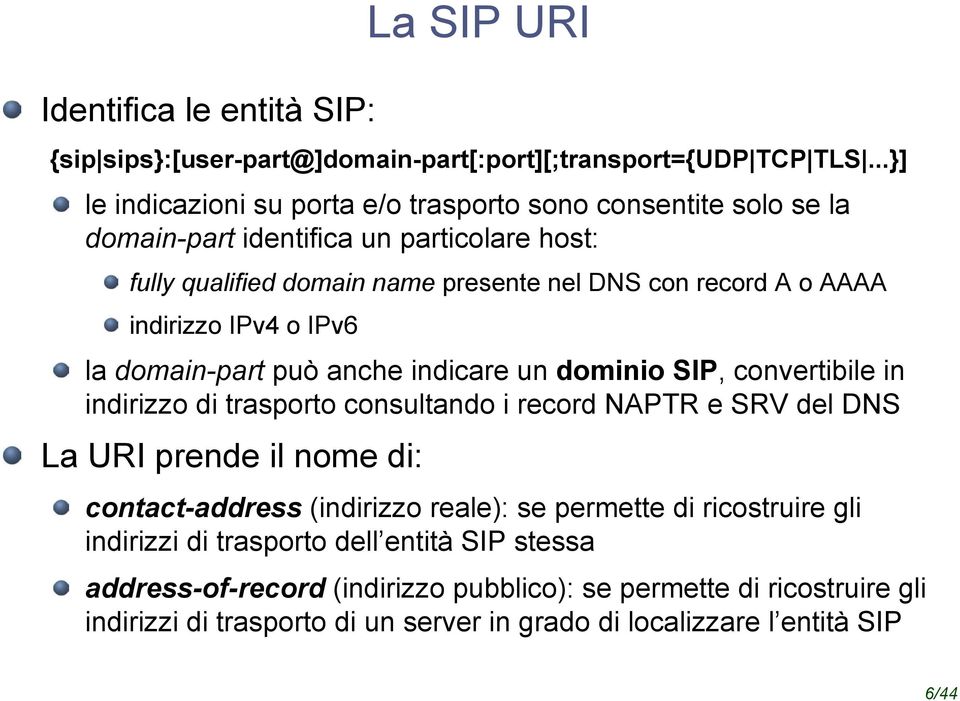 La SIP URI

Identifica le entità SIP:

{sip|sips}:[user-part@]domain-part[:port][;transport={UDP|TCP|TLS|...}]

le indicazioni su porta e/o trasporto sono consentite solo se la domain-part identifica un particolare host:

fully qualified domain name presente nel DNS con record A o AAAA

indirizzo IPv4 o IPv6

la domain-part può anche indicare un dominio SIP, convertibile in indirizzo di trasporto consultando i record NAPTR e SRV del DNS

La URI prende il nome di:

contact-address (indirizzo reale): se permette di ricostruire gli indirizzi di trasporto dell'entità SIP stessa

address-of-record (indirizzo pubblico): se permette di ricostruire gli indirizzi di trasporto di un server in grado di localizzare l'entità SIP

6/44